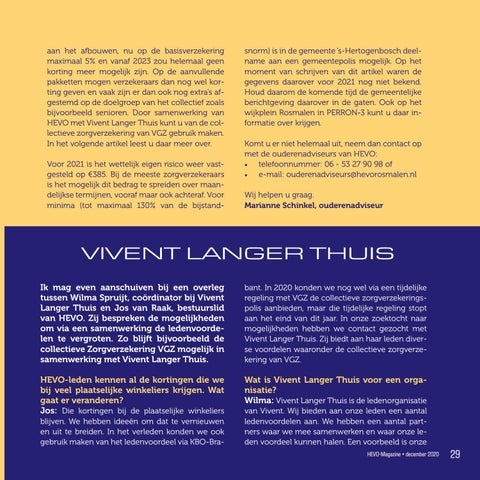 aan het afbouwen, nu op de basisverzekering maximaal 5% en vanaf 2023 zou helemaal geen korting meer mogelijk zijn. Op de aanvullende pakketten mogen verzekeraars dan nog wel korting geven en vaak zijn er dan ook nog extra's afgestemd op de doelgroep van het collectief zoals bijvoorbeeld senioren. Door samenwerking van HEVO met Vivent Langer Thuis kunt u van de collectieve zorgverzekering van VGZ gebruik maken. In het volgende artikel leest u daar meer over.

Voor 2021 is het wettelijk eigen risico weer vastgesteld op €385. Bij de meeste zorgverzekeraars is het mogelijk dit bedrag te spreiden over maandelijkse termijnen, vooraf maar ook achteraf. Voor minima (tot maximaal 130% van de bijstandsnorm) is in de gemeente 's-Hertogenbosch deelname aan een gemeentepolis mogelijk. Op het moment van schrijven van dit artikel waren de gegevens daarover voor 2021 nog niet bekend. Houd daarom de komende tijd de gemeentelijke berichtgeving daarover in de gaten. Ook op het wijkplein Rosmalen in PERRON-3 kunt u daar informatie over krijgen.

Komt u er niet helemaal uit, neem dan contact op met de ouderenadviseurs van HEVO:
• telefoonnummer: 06 - 53 27 90 98 of
• e-mail: ouderenadviseurs@hevorosmalen.nl

Wij helpen u graag.
Marianne Schinkel, ouderenadviseur

VIVENT LANGER THUIS

Ik mag even aanschuiven bij een overleg tussen Wilma Spruijt, coördinator bij Vivent Langer Thuis en Jos van Raak, bestuurslid van HEVO. Zij bespreken de mogelijkheden om via een samenwerking de ledenvoordelen te vergroten. Zo blijft bijvoorbeeld de collectieve Zorgverzekering VGZ mogelijk in samenwerking met Vivent Langer Thuis.

HEVO-leden kennen al de kortingen die we bij veel plaatselijke winkeliers krijgen. Wat gaat er veranderen?
Jos: Die kortingen bij de plaatselijke winkeliers blijven. We hebben ideeën om dat te vernieuwen en uit te breiden. In het verleden konden we ook gebruik maken van het ledenvoordeel via KBO-Brabant. In 2020 konden we nog wel via een tijdelijke regeling met VGZ de collectieve zorgverzekeringspolis aanbieden, maar die tijdelijke regeling stopt aan het eind van dit jaar. In onze zoektocht naar mogelijkheden hebben we contact gezocht met Vivent Langer Thuis. Zij biedt aan haar leden diverse voordelen waaronder de collectieve zorgverzekering van VGZ.

Wat is Vivent Langer Thuis voor een organisatie?
Wilma: Vivent Langer Thuis is de ledenorganisatie van Vivent. Wij bieden aan onze leden een aantal ledenvoordelen aan. We hebben een aantal partners waar we mee samenwerken en waar onze leden voordeel kunnen halen. Een voorbeeld is onze

HEVO-Magazine • december 2020 29